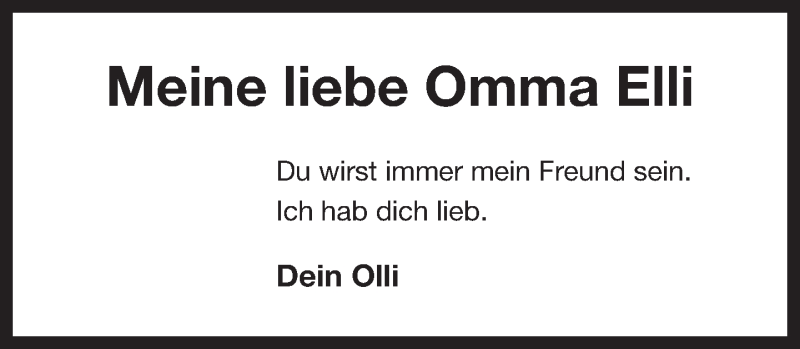 Meine liebe Omma Elli

Du wirst immer mein Freund sein.
Ich hab dich lieb.

Dein Olli